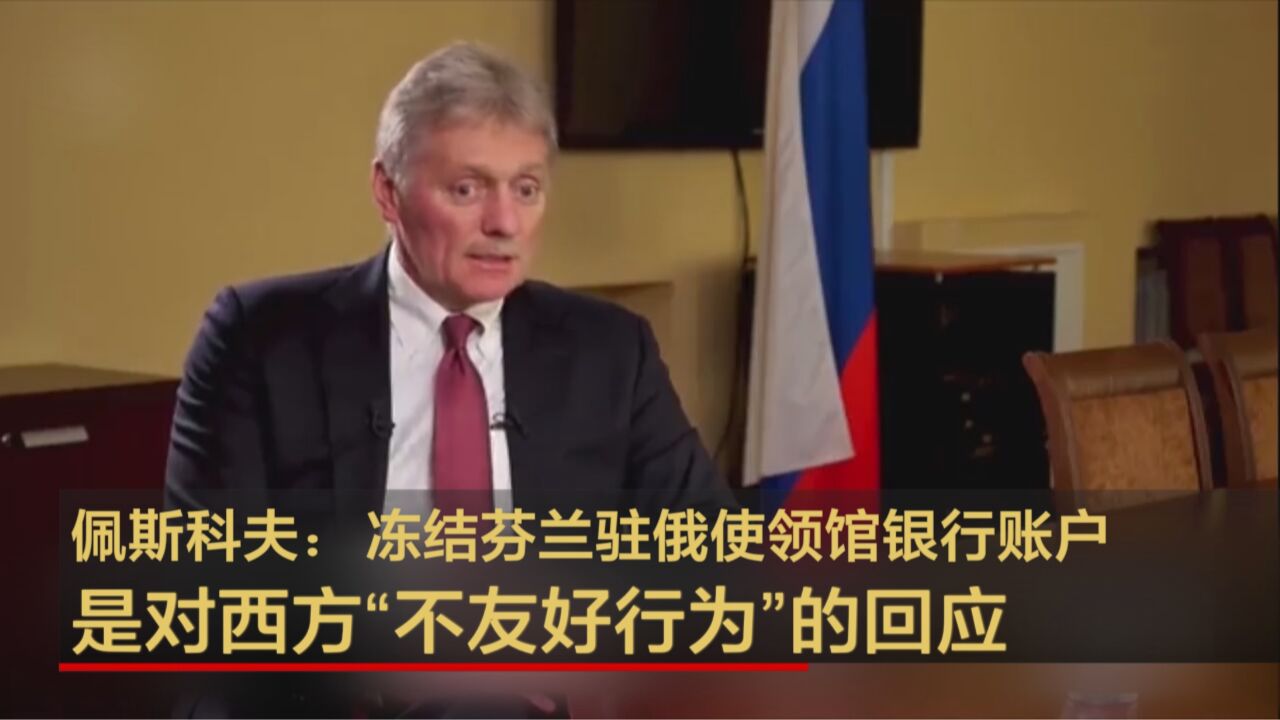 佩斯科夫： 冻结芬兰驻俄使领馆银行账户
是对西方“不友好行为”的回应